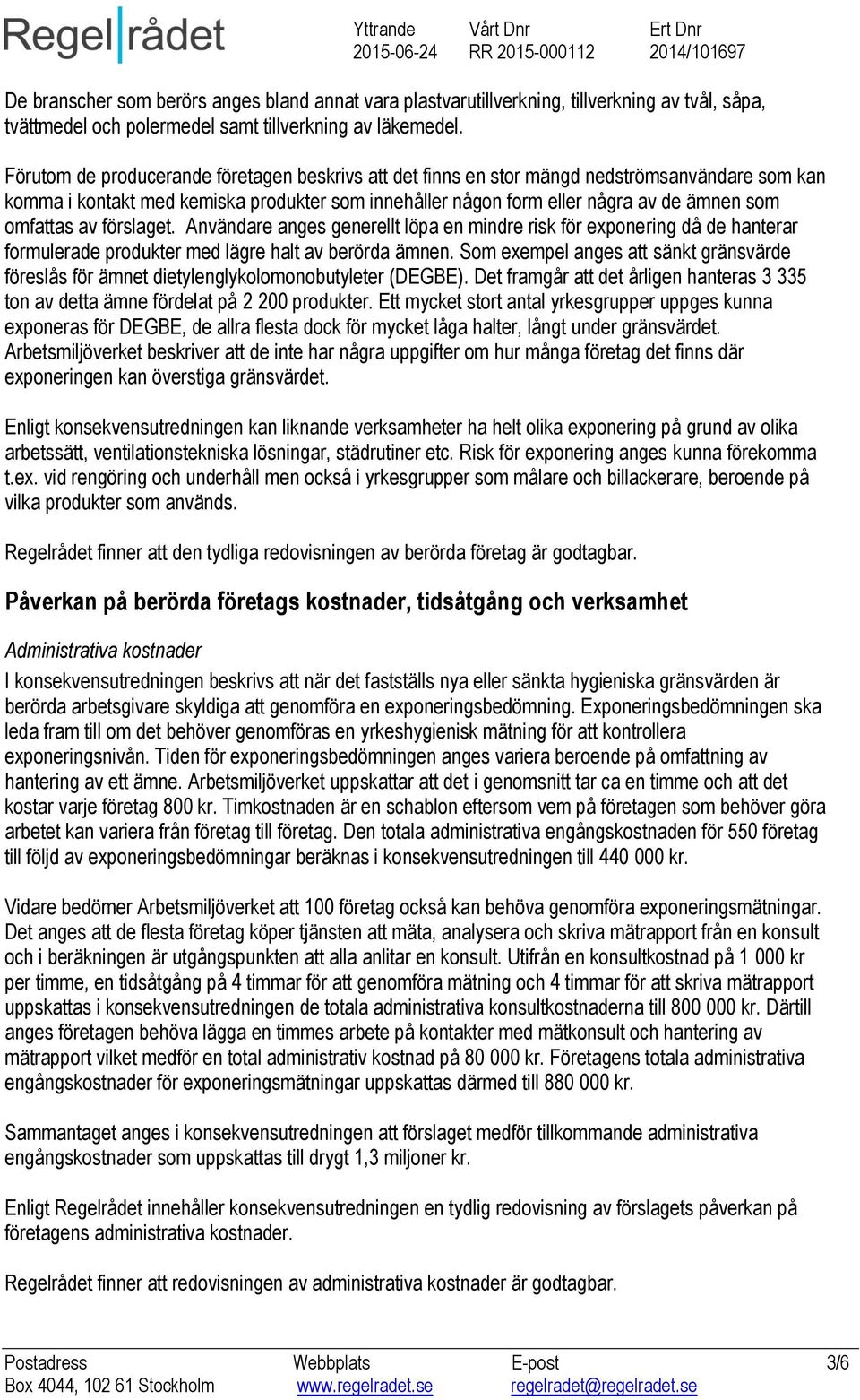 Regelrådet

Yttrande
2015-06-24

Vårt Dnr
RR 2015-000112

Ert Dnr
2014/101697

De branscher som berörs anges bland annat vara plastvarutillverkning, tillverkning av tvål, såpa, tvättmedel och polermedel samt tillverkning av läkemedel.

Förutom de producerande företagen beskrivs att det finns en stor mängd nedströmsanvändare som kan komma i kontakt med kemiska produkter som innehåller någon form eller några av de ämnen som omfattas av förslaget. Användare anges generellt löpa en mindre risk för exponering då de hanterar formulerade produkter med lägre halt av berörda ämnen. Som exempel anges att sänkt gränsvärde föreslås för ämnet dietylenglykolomonobutyleter (DEGBE). Det framgår att det årligen hanteras 3 335 ton av detta ämne fördelat på 2 200 produkter. Ett mycket stort antal yrkesgrupper uppges kunna exponeras för DEGBE, de allra flesta dock för mycket låga halter, långt under gränsvärdet. Arbetsmiljöverket beskriver att de inte har några uppgifter om hur många företag det finns där exponeringen kan överstiga gränsvärdet.

Enligt konsekvensutredningen kan liknande verksamheter ha helt olika exponering på grund av olika arbetssätt, ventilationstekniska lösningar, städrutiner etc. Risk för exponering anges kunna förekomma t.ex. vid rengöring och underhåll men också i yrkesgrupper som målare och billackerare, beroende på vilka produkter som används.

Regelrådet finner att den tydliga redovisningen av berörda företag är godtagbar.

Påverkan på berörda företags kostnader, tidsåtgång och verksamhet

Administrativa kostnader

I konsekvensutredningen beskrivs att när det fastställs nya eller sänkta hygieniska gränsvärden är berörda arbetsgivare skyldiga att genomföra en exponeringsbedömning. Exponeringsbedömningen ska leda fram till om det behöver genomföras en yrkeshygienisk mätning för att kontrollera exponeringsnivån. Tiden för exponeringsbedömningen anges variera beroende på omfattning av hantering av ett ämne. Arbetsmiljöverket uppskattar att det i genomsnitt tar ca en timme och att det kostar varje företag 800 kr. Timkostnaden är en schablon eftersom vem på företagen som behöver göra arbetet kan variera från företag till företag. Den totala administrativa engångskostnaden för 550 företag till följd av exponeringsbedömningar beräknas i konsekvensutredningen till 440 000 kr.

Vidare bedömer Arbetsmiljöverket att 100 företag också kan behöva genomföra exponeringsmätningar. Det anges att de flesta företag köper tjänsten att mäta, analysera och skriva mätrapport från en konsult och i beräkningen är utgångspunkten att alla anlitar en konsult. Utifrån en konsultkostnad på 1 000 kr per timme, en tidsåtgång på 4 timmar för att genomföra mätning och 4 timmar för att skriva mätrapport uppskattas i konsekvensutredningen de totala administrativa konsultkostnaderna till 800 000 kr. Därtill anges företagen behöva lägga en timmes arbete på kontakter med mätkonsult och hantering av mätrapport vilket medför en total administrativ kostnad på 80 000 kr. Företagens totala administrativa engångskostnader för exponeringsmätningar uppskattas därmed till 880 000 kr.

Sammantaget anges i konsekvensutredningen att förslaget medför tillkommande administrativa engångskostnader som uppskattas till drygt 1,3 miljoner kr.

Enligt Regelrådet innehåller konsekvensutredningen en tydlig redovisning av förslagets påverkan på företagens administrativa kostnader.

Regelrådet finner att redovisningen av administrativa kostnader är godtagbar.

Postadress
Box 4044, 102 61 Stockholm

Webbplats
www.regelradet.se

E-post
regelradet@regelradet.se

3/6